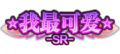 ☆我最可爱☆
-SR-